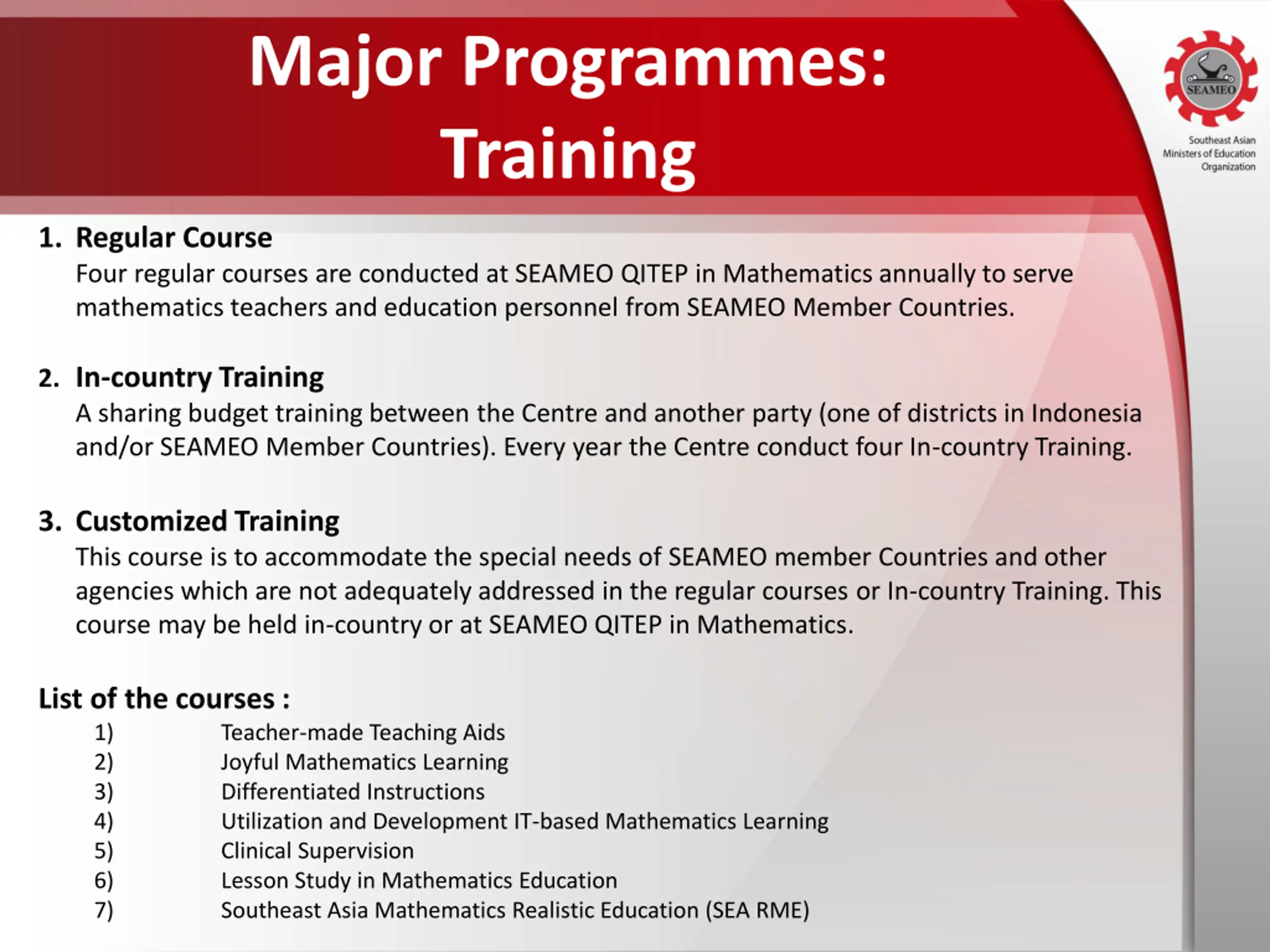 Major Programmes: Training

SEAMEO

Southeast Asian Ministers of Education Organization

1. Regular Course
Four regular courses are conducted at SEAMEO QITEP in Mathematics annually to serve mathematics teachers and education personnel from SEAMEO Member Countries.

2. In-country Training
A sharing budget training between the Centre and another party (one of districts in Indonesia and/or SEAMEO Member Countries). Every year the Centre conduct four In-country Training.

3. Customized Training
This course is to accommodate the special needs of SEAMEO member Countries and other agencies which are not adequately addressed in the regular courses or In-country Training. This course may be held in-country or at SEAMEO QITEP in Mathematics.

List of the courses :
1) Teacher-made Teaching Aids
2) Joyful Mathematics Learning
3) Differentiated Instructions
4) Utilization and Development IT-based Mathematics Learning
5) Clinical Supervision
6) Lesson Study in Mathematics Education
7) Southeast Asia Mathematics Realistic Education (SEA RME)